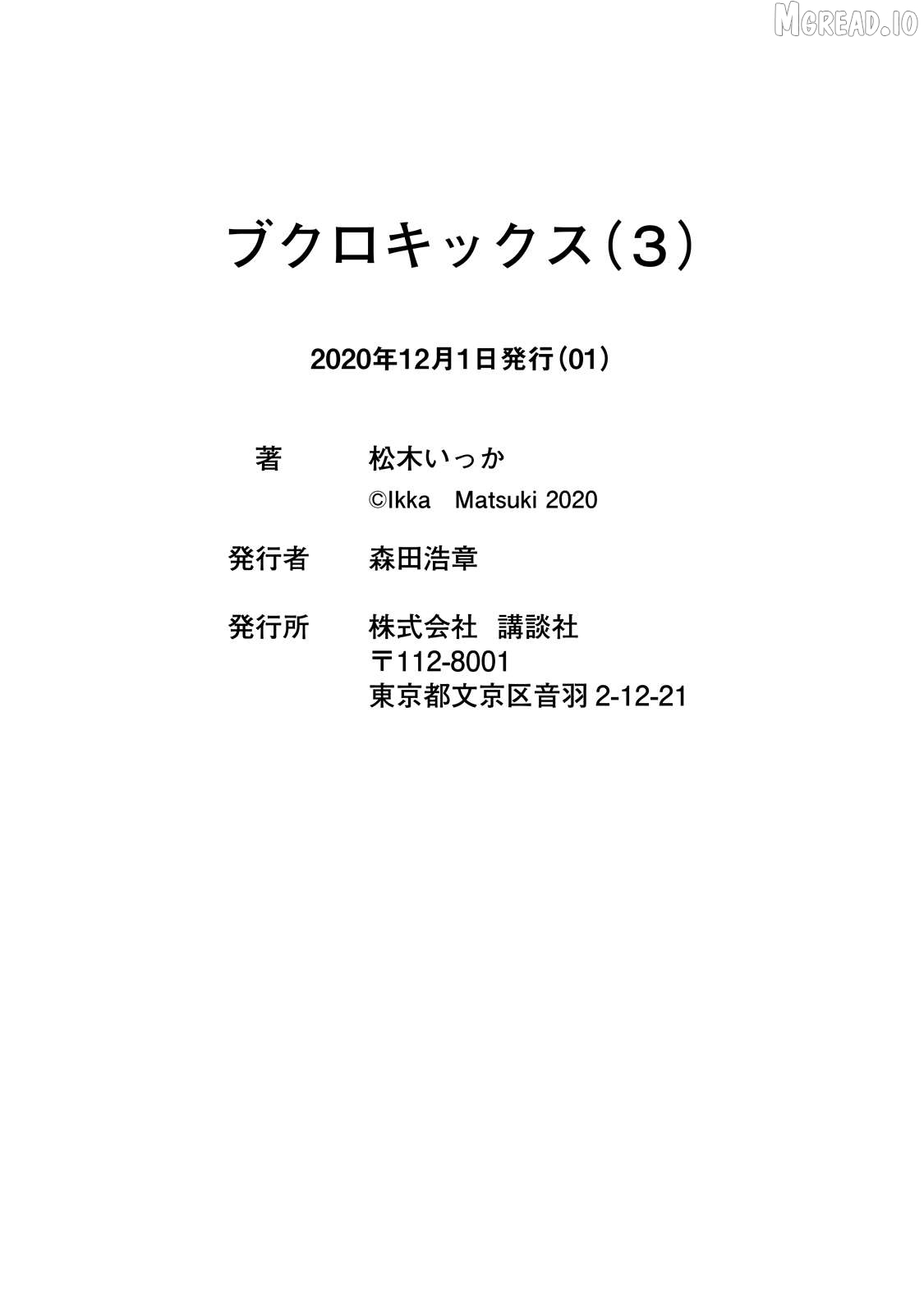 ブクロキックス(3)

2020年12月1日発行(01)

著 松木いっか
©Ikka Matsuki 2020

発行者 森田浩章

発行所 株式会社 講談社
〒112-8001
東京都文京区音羽2-12-21

MGREAD.IO